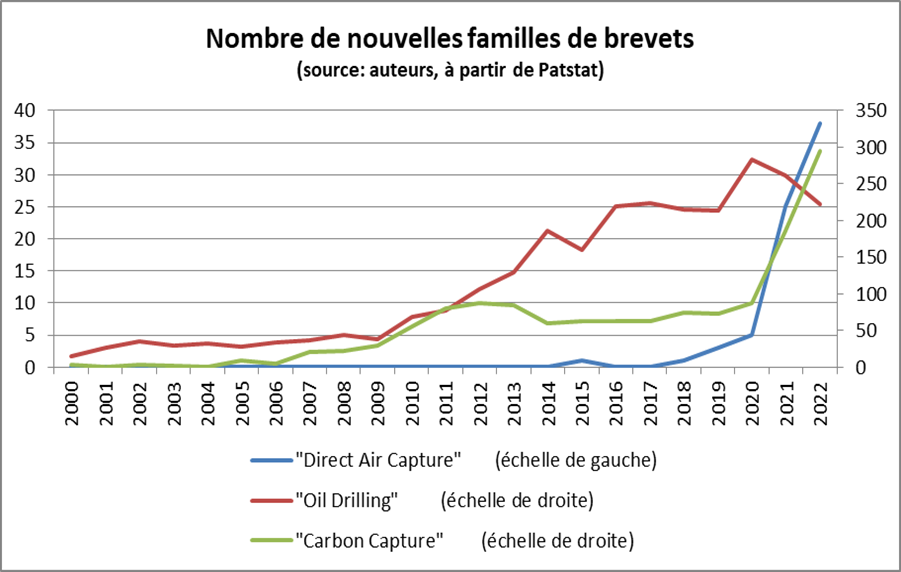 Nombre de nouvelles familles de brevets
(source: auteurs, à partir de Patstat)

40
35
30
25
20
15
10
5
0

350
300
250
200
150
100
50
0

2000
2001
2002
2003
2004
2005
2006
2007
2008
2009
2010
2011
2012
2013
2014
2015
2016
2017
2018
2019
2020
2021
2022

"Direct Air Capture" (échelle de gauche)
"Oil Drilling" (échelle de droite)
"Carbon Capture" (échelle de droite)